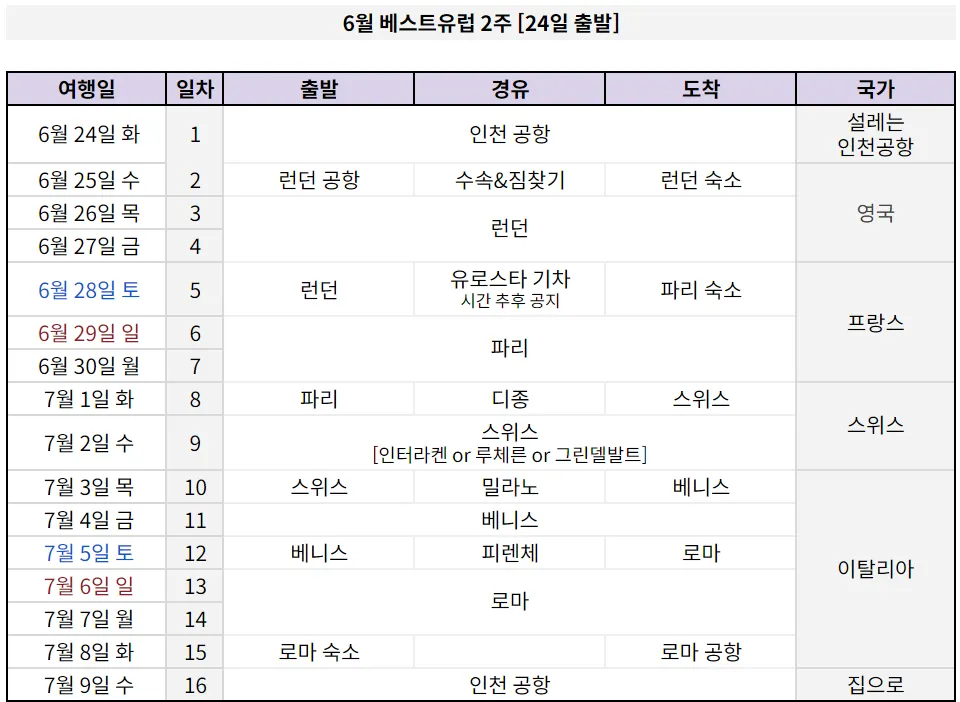 6월 베스트유럽 2주 [24일 출발]

| 여행일 | 일차 | 출발 | 경유 | 도착 | 국가 |
|---|---|---|---|---|---|
| 6월 24일 화 | 1 | 인천 공항 | | | 설레는 인천공항 |
| 6월 25일 수 | 2 | 런던 공항 | 수속&짐찾기 | 런던 숙소 | 영국 |
| 6월 26일 목 | 3 | 런던 | | | |
| 6월 27일 금 | 4 | | | | |
| 6월 28일 토 | 5 | 런던 | 유로스타 기차 시간 추후 공지 | 파리 숙소 | 프랑스 |
| 6월 29일 일 | 6 | 파리 | | | |
| 6월 30일 월 | 7 | | | | |
| 7월 1일 화 | 8 | 파리 | 디종 | 스위스 | 스위스 |
| 7월 2일 수 | 9 | 스위스 [인터라켄 or 루체른 or 그린델발트] | | | |
| 7월 3일 목 | 10 | 스위스 | 밀라노 | 베니스 | 이탈리아 |
| 7월 4일 금 | 11 | 베니스 | | | |
| 7월 5일 토 | 12 | 베니스 | 피렌체 | 로마 | |
| 7월 6일 일 | 13 | 로마 | | | |
| 7월 7일 월 | 14 | | | | |
| 7월 8일 화 | 15 | 로마 숙소 | | 로마 공항 | |
| 7월 9일 수 | 16 | 인천 공항 | | | 집으로 |